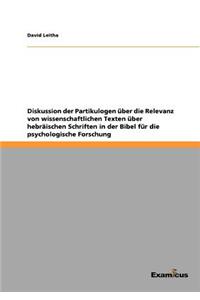 David Leitha

Diskussion der Partikulogen über die Relevanz von wissenschaftlichen Texten über hebräischen Schriften in der Bibel für die psychologische Forschung

Examicus